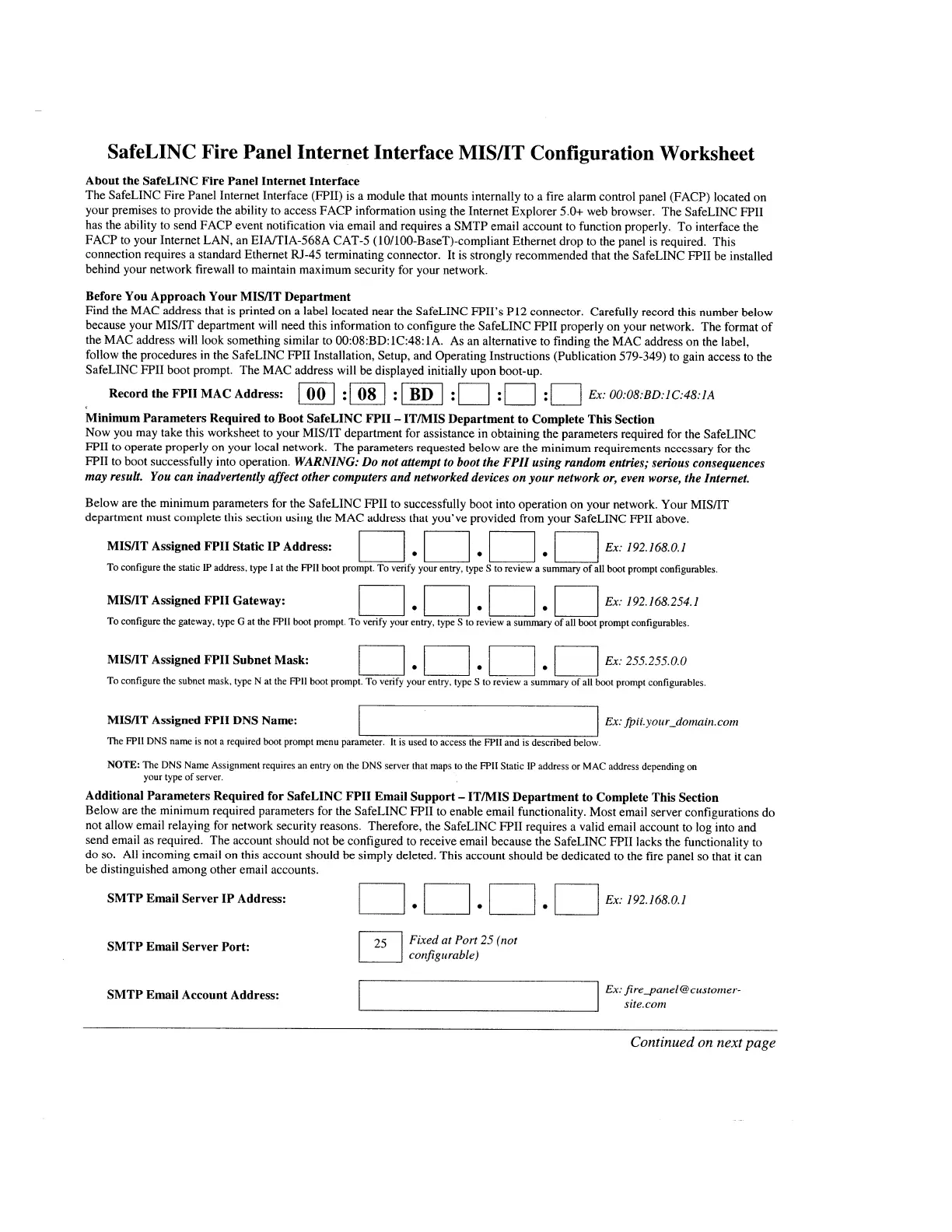 SafeLINC Fire Panel Internet Interface MIS/IT Configuration Worksheet

About the SafeLINC Fire Panel Internet Interface
The SafeLINC Fire Panel Internet Interface (FPII) is a module that mounts internally to a fire alarm control panel (FACP) located on your premises to provide the ability to access FACP information using the Internet Explorer 5.0+ web browser. The SafeLINC FPII has the ability to send FACP event notification via email and requires a SMTP email account to function properly. To interface the FACP to your Internet LAN, an EIA/TIA-568A CAT-5 (10/100-BaseT)-compliant Ethernet drop to the panel is required. This connection requires a standard Ethernet RJ-45 terminating connector. It is strongly recommended that the SafeLINC FPII be installed behind your network firewall to maintain maximum security for your network.

Before You Approach Your MIS/IT Department
Find the MAC address that is printed on a label located near the SafeLINC FPII's P12 connector. Carefully record this number below because your MIS/IT department will need this information to configure the SafeLINC FPII properly on your network. The format of the MAC address will look something similar to 00:08:BD:1C:48:1A. As an alternative to finding the MAC address on the label, follow the procedures in the SafeLINC FPII Installation, Setup, and Operating Instructions (Publication 579-349) to gain access to the SafeLINC FPII boot prompt. The MAC address will be displayed initially upon boot-up.

Record the FPII MAC Address: 00 : 08 : BD : : : Ex: 00:08:BD:1C:48:1A

Minimum Parameters Required to Boot SafeLINC FPII – IT/MIS Department to Complete This Section
Now you may take this worksheet to your MIS/IT department for assistance in obtaining the parameters required for the SafeLINC FPII to operate properly on your local network. The parameters requested below are the minimum requirements necessary for the FPII to boot successfully into operation. WARNING: Do not attempt to boot the FPII using random entries; serious consequences may result. You can inadvertently affect other computers and networked devices on your network or, even worse, the Internet.

Below are the minimum parameters for the SafeLINC FPII to successfully boot into operation on your network. Your MIS/IT department must complete this section using the MAC address that you've provided from your SafeLINC FPII above.

MIS/IT Assigned FPII Static IP Address: . . . Ex: 192.168.0.1
To configure the static IP address, type I at the FPII boot prompt. To verify your entry, type S to review a summary of all boot prompt configurables.

MIS/IT Assigned FPII Gateway: . . . Ex: 192.168.254.1
To configure the gateway, type G at the FPII boot prompt. To verify your entry, type S to review a summary of all boot prompt configurables.

MIS/IT Assigned FPII Subnet Mask: . . . Ex: 255.255.0.0
To configure the subnet mask, type N at the FPII boot prompt. To verify your entry, type S to review a summary of all boot prompt configurables.

MIS/IT Assigned FPII DNS Name: Ex: fpii.your_domain.com
The FPII DNS name is not a required boot prompt menu parameter. It is used to access the FPII and is described below.

NOTE: The DNS Name Assignment requires an entry on the DNS server that maps to the FPII Static IP address or MAC address depending on your type of server.

Additional Parameters Required for SafeLINC FPII Email Support – IT/MIS Department to Complete This Section
Below are the minimum required parameters for the SafeLINC FPII to enable email functionality. Most email server configurations do not allow email relaying for network security reasons. Therefore, the SafeLINC FPII requires a valid email account to log into and send email as required. The account should not be configured to receive email because the SafeLINC FPII lacks the functionality to do so. All incoming email on this account should be simply deleted. This account should be dedicated to the fire panel so that it can be distinguished among other email accounts.

SMTP Email Server IP Address: . . . Ex: 192.168.0.1

SMTP Email Server Port: 25 Fixed at Port 25 (not configurable)

SMTP Email Account Address: Ex: fire_panel@customer-site.com

Continued on next page